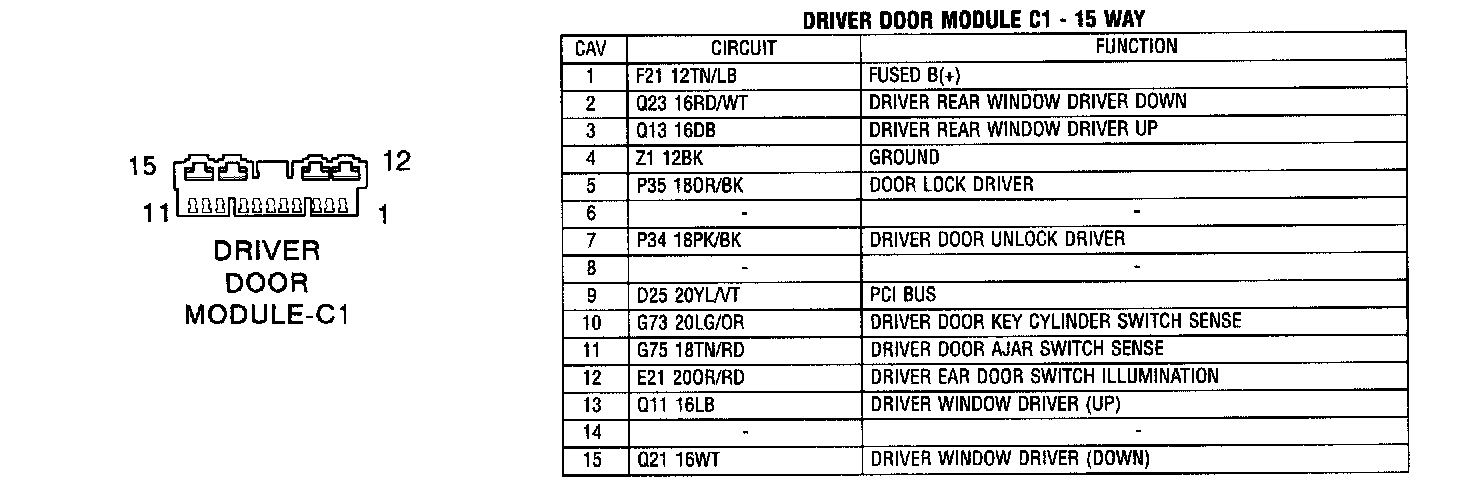 15 12
11 1
DRIVER DOOR MODULE-C1

DRIVER DOOR MODULE C1 - 15 WAY

| CAV | CIRCUIT | FUNCTION |
|---|---|---|
| 1 | F21 12TN/LB | FUSED B(+) |
| 2 | Q23 16RD/WT | DRIVER REAR WINDOW DRIVER DOWN |
| 3 | Q13 16DB | DRIVER REAR WINDOW DRIVER UP |
| 4 | Z1 12BK | GROUND |
| 5 | P35 18OR/BK | DOOR LOCK DRIVER |
| 6 | - | - |
| 7 | P34 18PK/BK | DRIVER DOOR UNLOCK DRIVER |
| 8 | - | - |
| 9 | D25 20YL/VT | PCI BUS |
| 10 | G73 20LG/OR | DRIVER DOOR KEY CYLINDER SWITCH SENSE |
| 11 | G75 18TN/RD | DRIVER DOOR AJAR SWITCH SENSE |
| 12 | E21 20OR/RD | DRIVER EAR DOOR SWITCH ILLUMINATION |
| 13 | Q11 16LB | DRIVER WINDOW DRIVER (UP) |
| 14 | - | - |
| 15 | Q21 16WT | DRIVER WINDOW DRIVER (DOWN) |